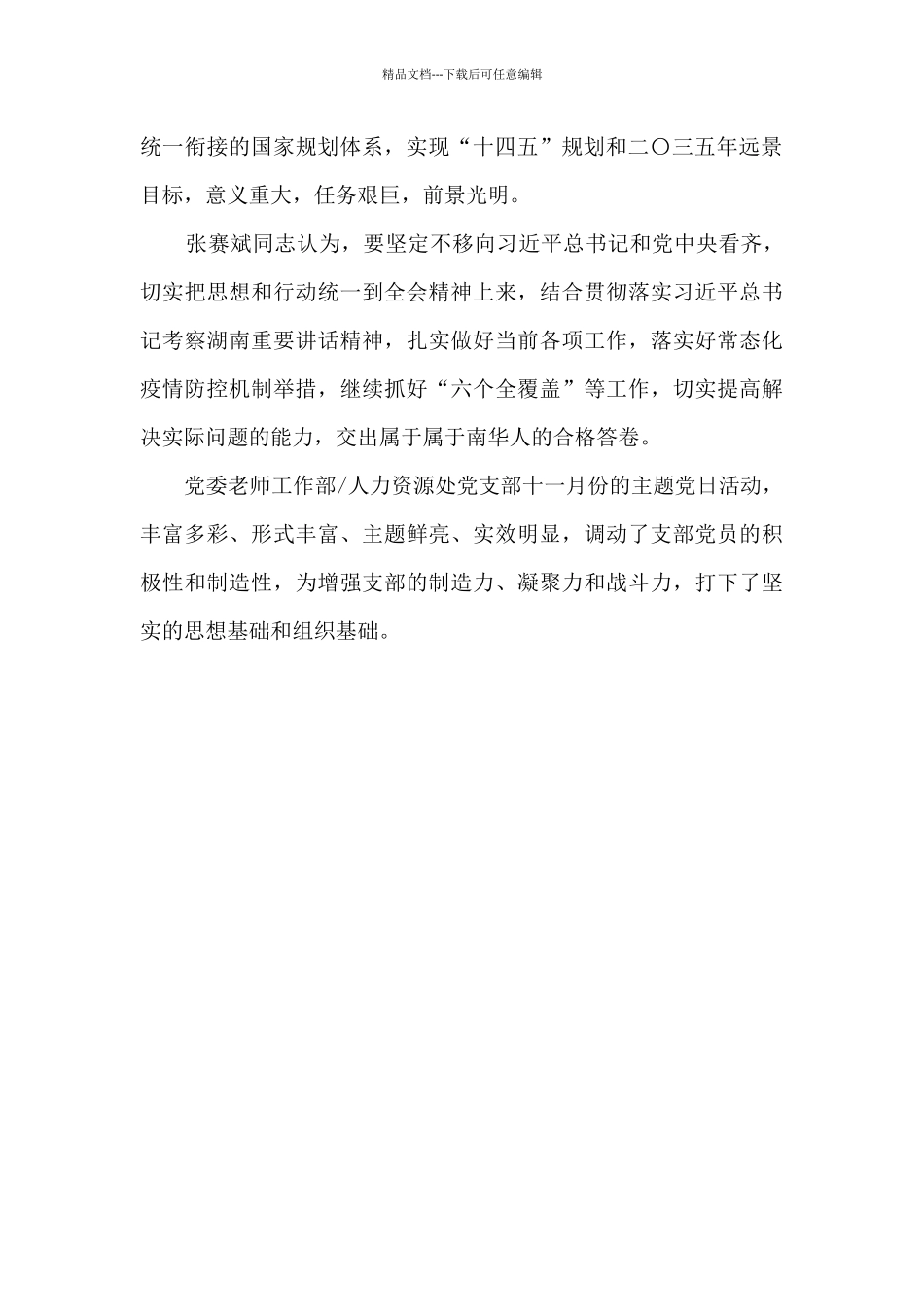 精品文档---下载后可任意编辑

统一衔接的国家规划体系，实现“十四五”规划和二〇三五年远景目标，意义重大，任务艰巨，前景光明。

张赛斌同志认为，要坚定不移向习近平总书记和党中央看齐，切实把思想和行动统一到全会精神上来，结合贯彻落实习近平总书记考察湖南重要讲话精神，扎实做好当前各项工作，落实好常态化疫情防控机制举措，继续抓好“六个全覆盖”等工作，切实提高解决实际问题的能力，交出属于属于南华人的合格答卷。

党委老师工作部/人力资源处党支部十一月份的主题党日活动，丰富多彩、形式丰富、主题鲜亮、实效明显，调动了支部党员的积极性和制造性，为增强支部的制造力、凝聚力和战斗力，打下了坚实的思想基础和组织基础。